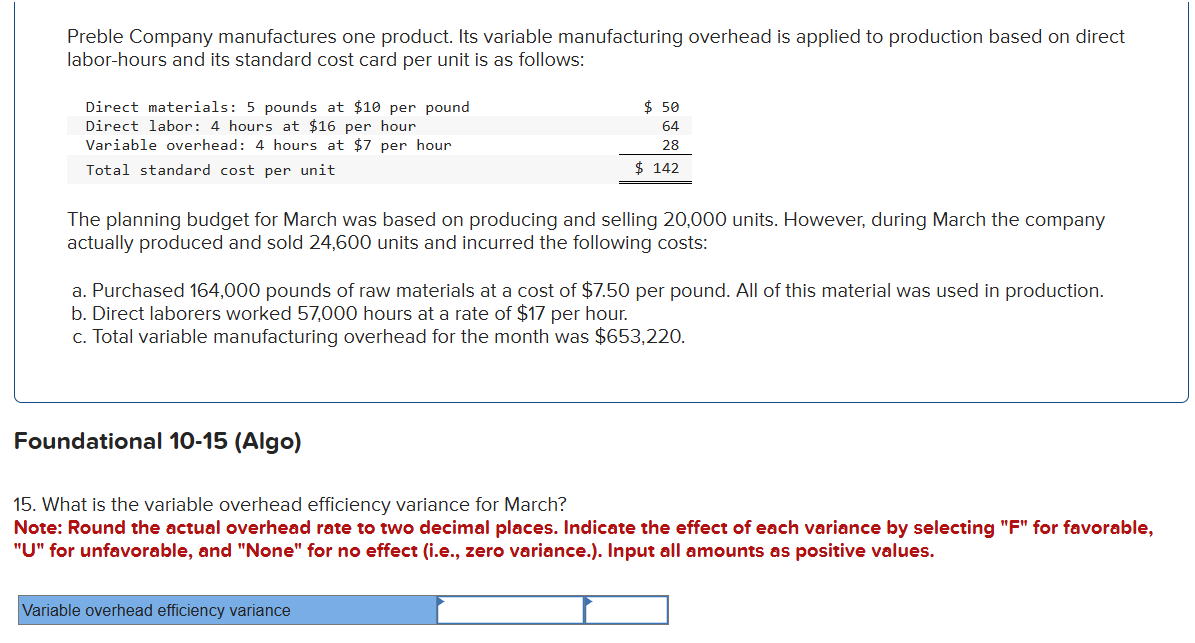 Preble Company manufactures one product. Its variable manufacturing overhead is applied to production based on direct labor-hours and its standard cost card per unit is as follows:

| | |
|---|---|
| Direct materials: 5 pounds at \$10 per pound | \$ 50 |
| Direct labor: 4 hours at \$16 per hour | 64 |
| Variable overhead: 4 hours at \$7 per hour | 28 |
| Total standard cost per unit | \$ 142 |

The planning budget for March was based on producing and selling 20,000 units. However, during March the company actually produced and sold 24,600 units and incurred the following costs:

a. Purchased 164,000 pounds of raw materials at a cost of \$7.50 per pound. All of this material was used in production.
b. Direct laborers worked 57,000 hours at a rate of \$17 per hour.
c. Total variable manufacturing overhead for the month was \$653,220.

Foundational 10-15 (Algo)

15. What is the variable overhead efficiency variance for March?
Note: Round the actual overhead rate to two decimal places. Indicate the effect of each variance by selecting "F" for favorable, "U" for unfavorable, and "None" for no effect (i.e., zero variance.). Input all amounts as positive values.

| Variable overhead efficiency variance | | |
|---|---|---|